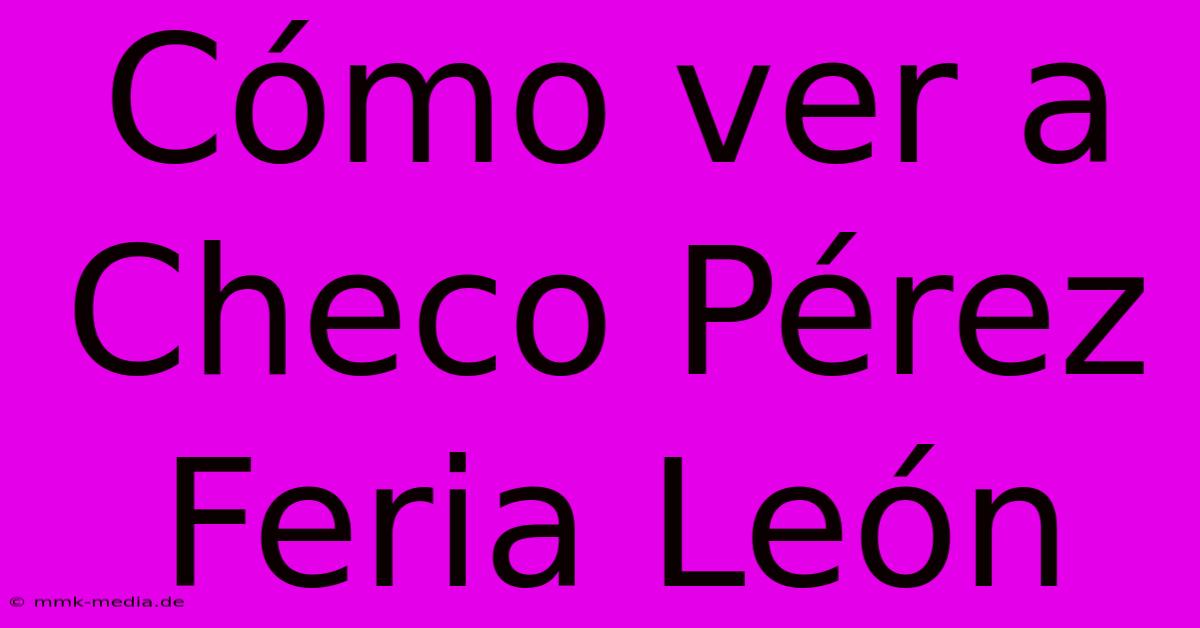 Cómo ver a Checo Pérez Feria León

© mmk-media.de